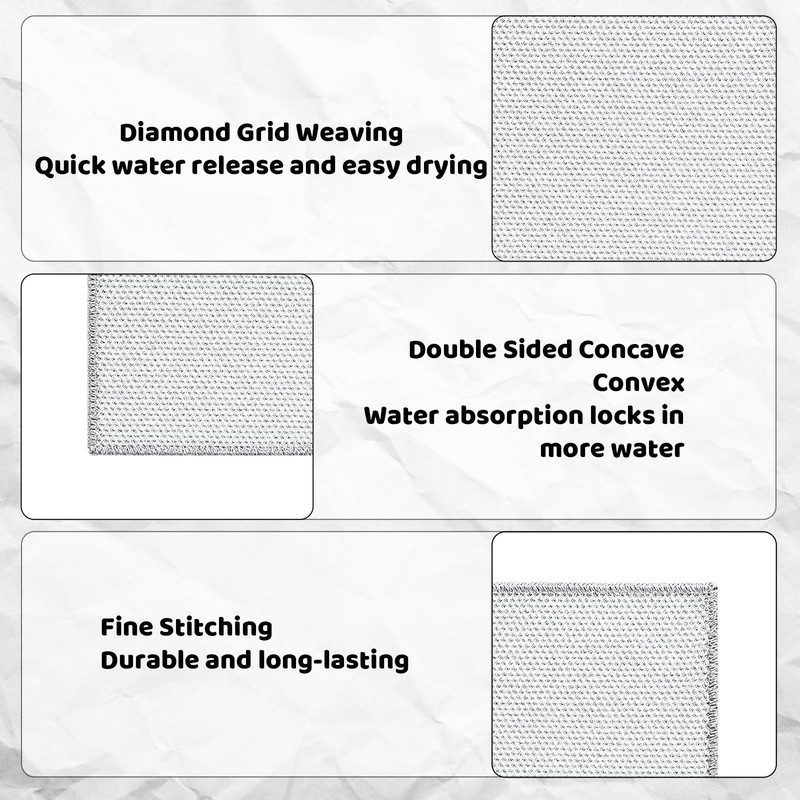 Diamond Grid Weaving
Quick water release and easy drying

Double Sided Concave Convex
Water absorption locks in more water

Fine Stitching
Durable and long-lasting